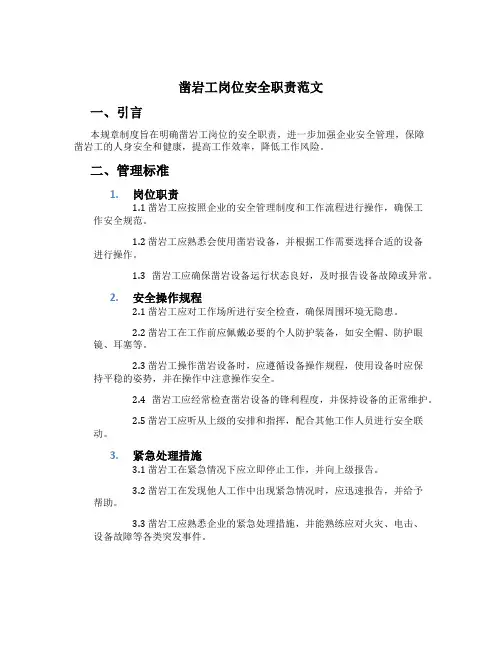 凿岩工岗位安全职责范文

一、引言

本规章制度旨在明确凿岩工岗位的安全职责，进一步加强企业安全管理，保障凿岩工的人身安全和健康，提高工作效率，降低工作风险。

二、管理标准

1. 岗位职责

1.1 凿岩工应按照企业的安全管理制度和工作流程进行操作，确保工作安全规范。

1.2 凿岩工应熟悉会使用凿岩设备，并根据工作需要选择合适的设备进行操作。

1.3 凿岩工应确保凿岩设备运行状态良好，及时报告设备故障或异常。

2. 安全操作规程

2.1 凿岩工应对工作场所进行安全检查，确保周围环境无隐患。

2.2 凿岩工在工作前应佩戴必要的个人防护装备，如安全帽、防护眼镜、耳塞等。

2.3 凿岩工操作凿岩设备时，应遵循设备操作规程，使用设备时应保持平稳的姿势，并在操作中注意操作安全。

2.4 凿岩工应经常检查凿岩设备的锋利程度，并保持设备的正常维护。

2.5 凿岩工应听从上级的安排和指挥，配合其他工作人员进行安全联动。

3. 紧急处理措施

3.1 凿岩工在紧急情况下应立即停止工作，并向上级报告。

3.2 凿岩工在发现他人工作中出现紧急情况时，应迅速报告，并给予帮助。

3.3 凿岩工应熟悉企业的紧急处理措施，并能熟练应对火灾、电击、设备故障等各类突发事件。